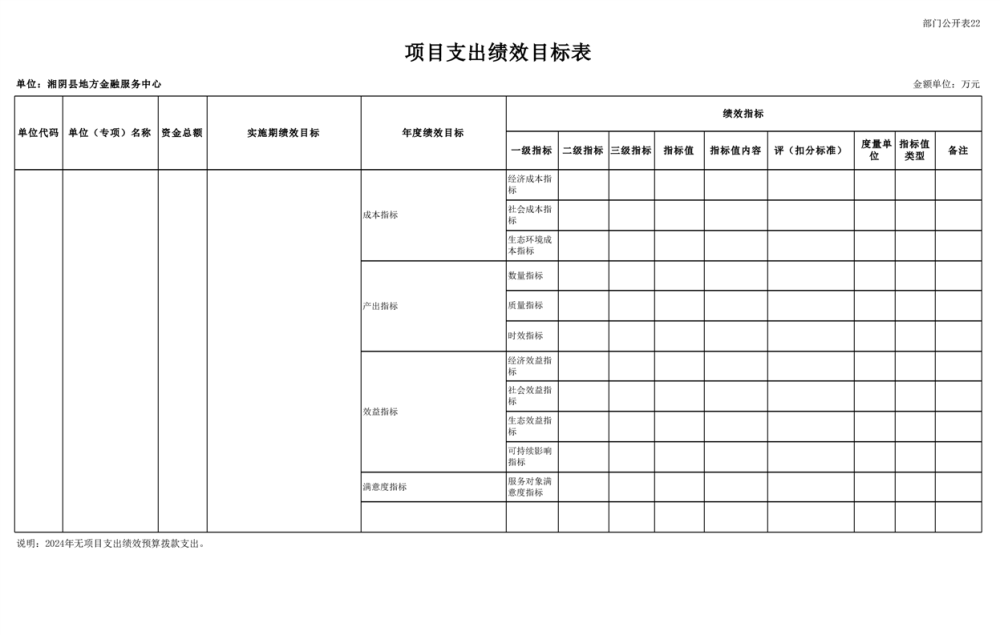 部门公开表22

项目支出绩效目标表

单位：湘阴县地方金融服务中心

金额单位：万元

| 单位代码 | 单位（专项）名称 | 资金总额 | 实施期绩效目标 | 年度绩效目标 | 绩效指标 | | | | | | | | |
|---|---|---|---|---|---|---|---|---|---|---|---|---|---|
| | | | | | 一级指标 | 二级指标 | 三级指标 | 指标值 | 指标值内容 | 评（扣分标准） | 度量单位 | 指标值类型 | 备注 |
| | | | | 成本指标 | 经济成本指标 | | | | | | | | |
| | | | | | 社会成本指标 | | | | | | | | |
| | | | | | 生态环境成本指标 | | | | | | | | |
| | | | | 产出指标 | 数量指标 | | | | | | | | |
| | | | | | 质量指标 | | | | | | | | |
| | | | | | 时效指标 | | | | | | | | |
| | | | | 效益指标 | 经济效益指标 | | | | | | | | |
| | | | | | 社会效益指标 | | | | | | | | |
| | | | | | 生态效益指标 | | | | | | | | |
| | | | | | 可持续影响指标 | | | | | | | | |
| | | | | 满意度指标 | 服务对象满意度指标 | | | | | | | | |
| | | | | | | | | | | | | | |

说明：2024年无项目支出绩效预算拨款支出。